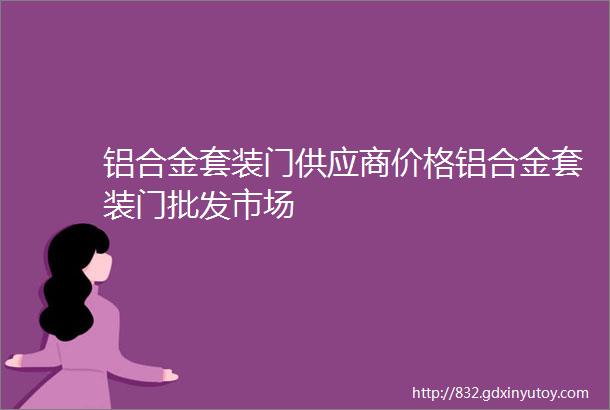 铝合金套装门供应商价格铝合金套装门批发市场

http://832.gdxinyutoy.com